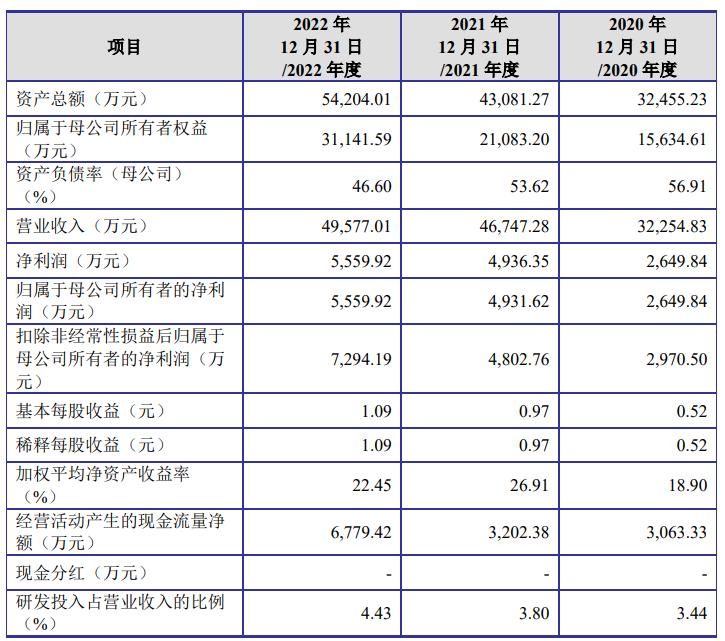 | 项目 | 2022 年 12 月 31 日 /2022 年度 | 2021 年 12 月 31 日 /2021 年度 | 2020 年 12 月 31 日 /2020 年度 |
|---|---|---|---|
| 资产总额（万元） | 54,204.01 | 43,081.27 | 32,455.23 |
| 归属于母公司所有者权益（万元） | 31,141.59 | 21,083.20 | 15,634.61 |
| 资产负债率（母公司）（%） | 46.60 | 53.62 | 56.91 |
| 营业收入（万元） | 49,577.01 | 46,747.28 | 32,254.83 |
| 净利润（万元） | 5,559.92 | 4,936.35 | 2,649.84 |
| 归属于母公司所有者的净利润（万元） | 5,559.92 | 4,931.62 | 2,649.84 |
| 扣除非经常性损益后归属于母公司所有者的净利润（万元） | 7,294.19 | 4,802.76 | 2,970.50 |
| 基本每股收益（元） | 1.09 | 0.97 | 0.52 |
| 稀释每股收益（元） | 1.09 | 0.97 | 0.52 |
| 加权平均净资产收益率（%） | 22.45 | 26.91 | 18.90 |
| 经营活动产生的现金流量净额（万元） | 6,779.42 | 3,202.38 | 3,063.33 |
| 现金分红（万元） | - | - | - |
| 研发投入占营业收入的比例（%） | 4.43 | 3.80 | 3.44 |